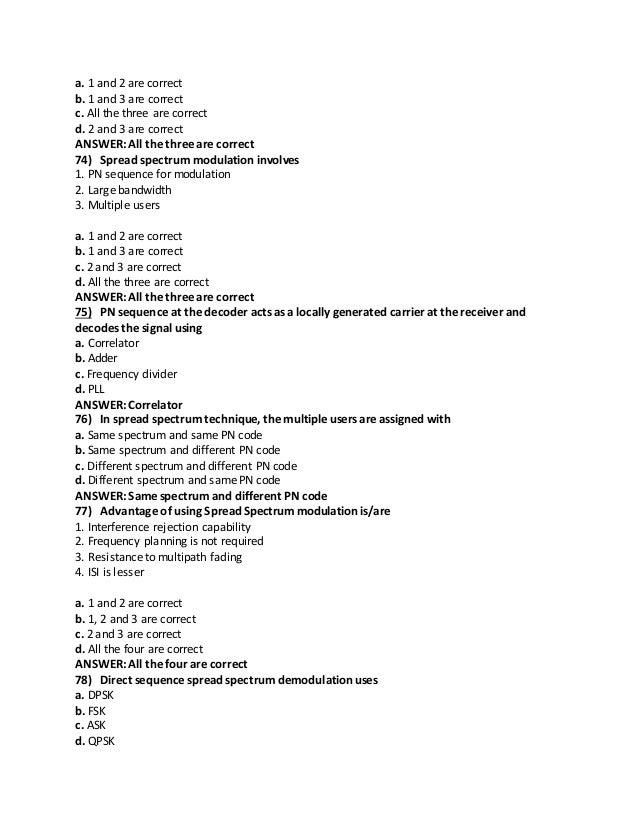 a. 1 and 2 are correct
b. 1 and 3 are correct
c. All the three are correct
d. 2 and 3 are correct
ANSWER: All the three are correct
74) Spread spectrum modulation involves
1. PN sequence for modulation
2. Large bandwidth
3. Multiple users

a. 1 and 2 are correct
b. 1 and 3 are correct
c. 2 and 3 are correct
d. All the three are correct
ANSWER: All the three are correct
75) PN sequence at the decoder acts as a locally generated carrier at the receiver and decodes the signal using
a. Correlator
b. Adder
c. Frequency divider
d. PLL
ANSWER: Correlator
76) In spread spectrum technique, the multiple users are assigned with
a. Same spectrum and same PN code
b. Same spectrum and different PN code
c. Different spectrum and different PN code
d. Different spectrum and same PN code
ANSWER: Same spectrum and different PN code
77) Advantage of using Spread Spectrum modulation is/are
1. Interference rejection capability
2. Frequency planning is not required
3. Resistance to multipath fading
4. ISI is lesser

a. 1 and 2 are correct
b. 1, 2 and 3 are correct
c. 2 and 3 are correct
d. All the four are correct
ANSWER: All the four are correct
78) Direct sequence spread spectrum demodulation uses
a. DPSK
b. FSK
c. ASK
d. QPSK